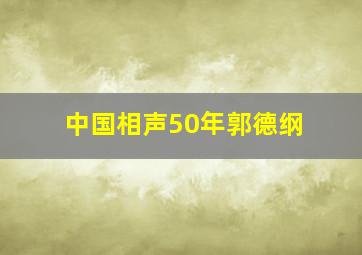 中国相声50年郭德纲